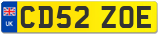 UK
CD52 ZOE